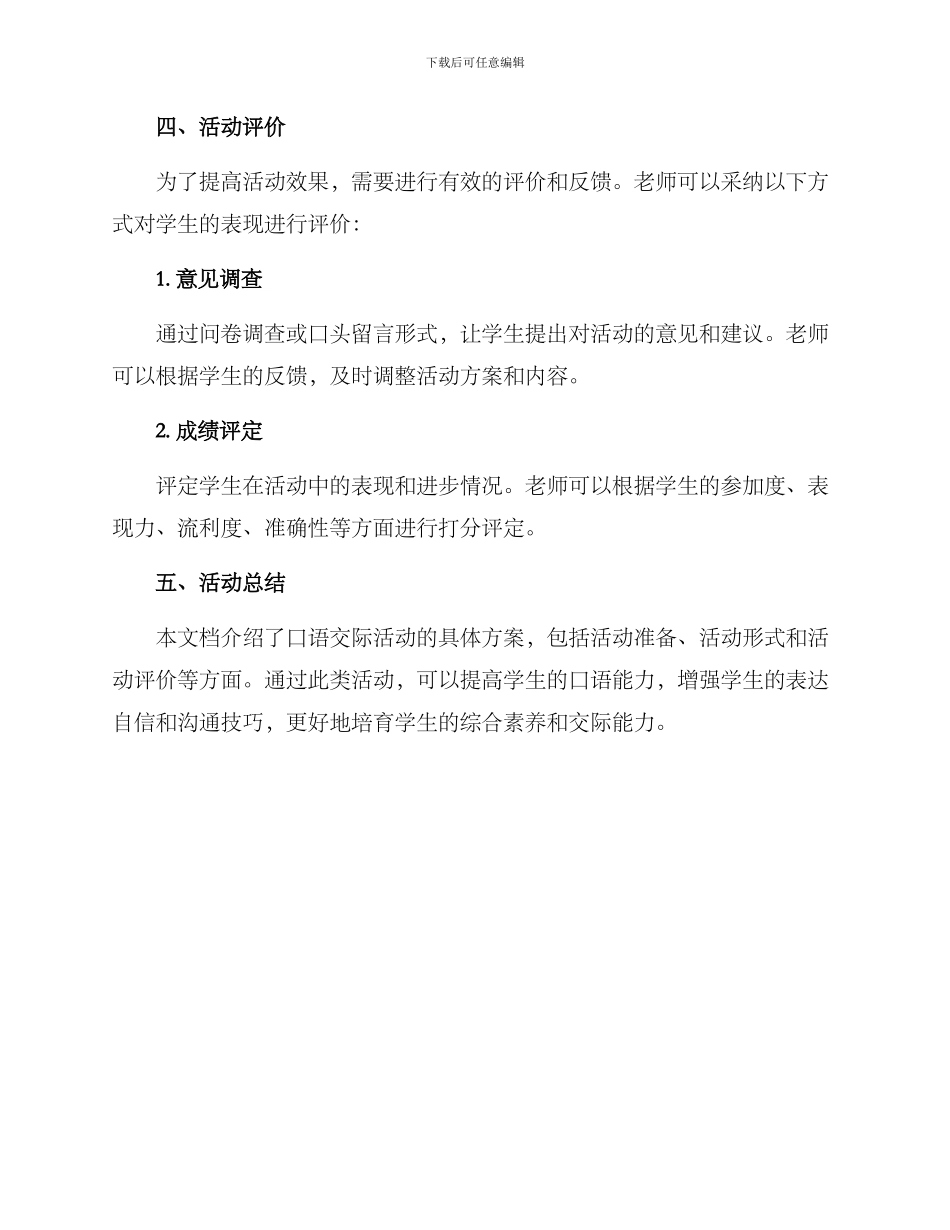 下载后可任意编辑

四、活动评价

为了提高活动效果，需要进行有效的评价和反馈。老师可以采纳以下方式对学生的表现进行评价：

1. 意见调查

通过问卷调查或口头留言形式，让学生提出对活动的意见和建议。老师可以根据学生的反馈，及时调整活动方案和内容。

2. 成绩评定

评定学生在活动中的表现和进步情况。老师可以根据学生的参加度、表现力、流利度、准确性等方面进行打分评定。

五、活动总结

本文档介绍了口语交际活动的具体方案，包括活动准备、活动形式和活动评价等方面。通过此类活动，可以提高学生的口语能力，增强学生的表达自信和沟通技巧，更好地培育学生的综合素养和交际能力。